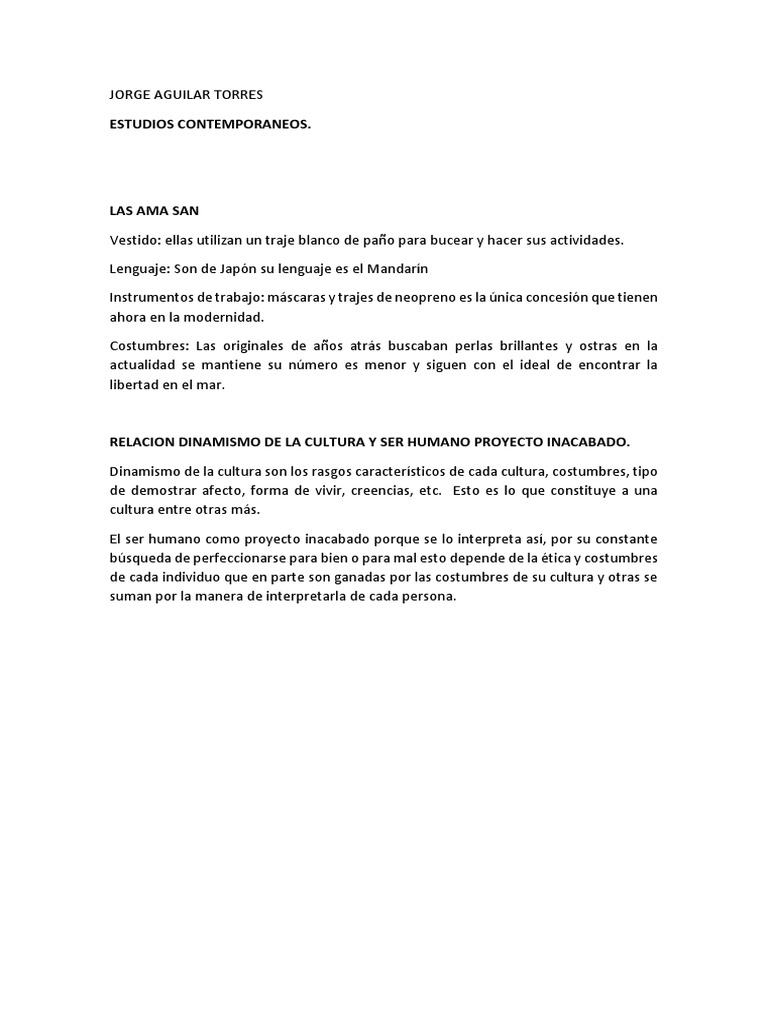 JORGE AGUILAR TORRES

ESTUDIOS CONTEMPORANEOS.

LAS AMA SAN

Vestido: ellas utilizan un traje blanco de paño para bucear y hacer sus actividades.

Lenguaje: Son de Japón su lenguaje es el Mandarín

Instrumentos de trabajo: máscaras y trajes de neopreno es la única concesión que tienen ahora en la modernidad.

Costumbres: Las originales de años atrás buscaban perlas brillantes y ostras en la actualidad se mantiene su número es menor y siguen con el ideal de encontrar la libertad en el mar.

RELACION DINAMISMO DE LA CULTURA Y SER HUMANO PROYECTO INACABADO.

Dinamismo de la cultura son los rasgos característicos de cada cultura, costumbres, tipo de demostrar afecto, forma de vivir, creencias, etc. Esto es lo que constituye a una cultura entre otras más.

El ser humano como proyecto inacabado porque se lo interpreta así, por su constante búsqueda de perfeccionarse para bien o para mal esto depende de la ética y costumbres de cada individuo que en parte son ganadas por las costumbres de su cultura y otras se suman por la manera de interpretarla de cada persona.